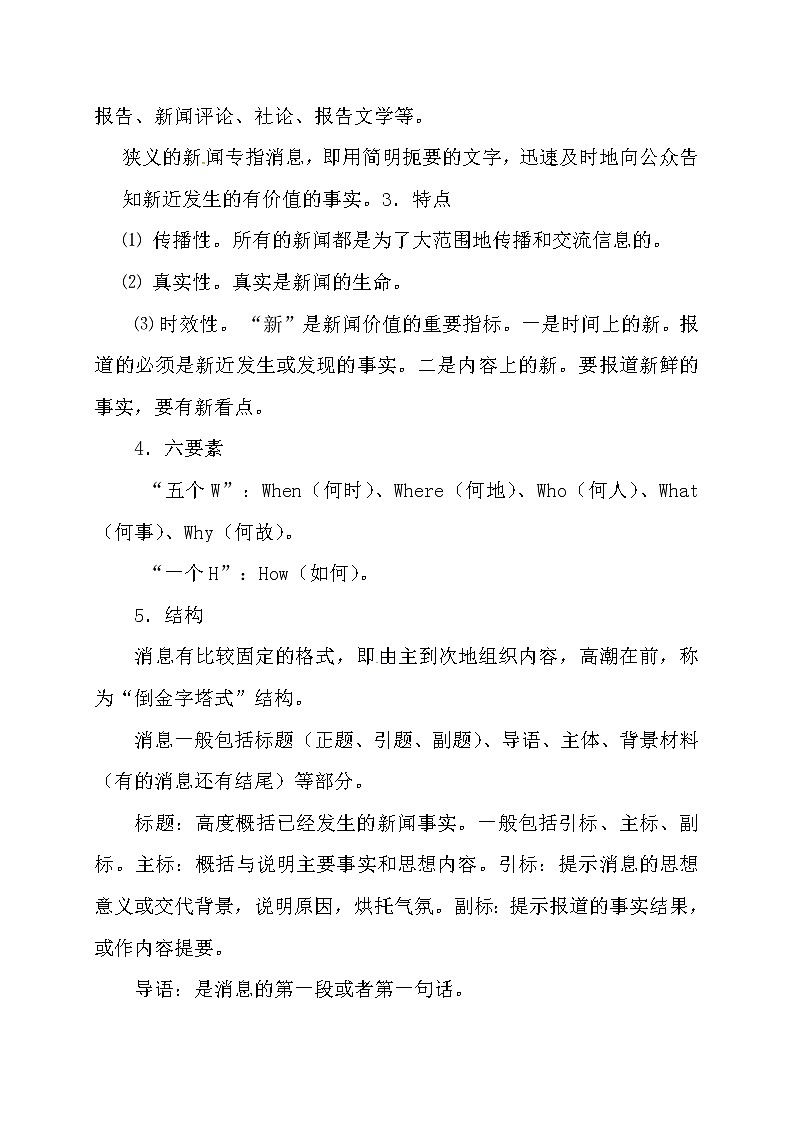 报告、新闻评论、社论、报告文学等。

狭义的新闻专指消息，即用简明扼要的文字，迅速及时地向公众告知新近发生的有价值的事实。3．特点

⑴ 传播性。所有的新闻都是为了大范围地传播和交流信息的。

⑵ 真实性。真实是新闻的生命。

⑶时效性。“新”是新闻价值的重要指标。一是时间上的新。报道的必须是新近发生或发现的事实。二是内容上的新。要报道新鲜的事实，要有新看点。

4．六要素

“五个 W”：When（何时）、Where（何地）、Who（何人）、What（何事）、Why（何故）。

“一个 H”：How（如何）。

5．结构

消息有比较固定的格式，即由主到次地组织内容，高潮在前，称为“倒金字塔式”结构。

消息一般包括标题（正题、引题、副题）、导语、主体、背景材料（有的消息还有结尾）等部分。

标题：高度概括已经发生的新闻事实。一般包括引标、主标、副标。主标：概括与说明主要事实和思想内容。引标：提示消息的思想意义或交代背景，说明原因，烘托气氛。副标：提示报道的事实结果，或作内容提要。

导语：是消息的第一段或者第一句话。